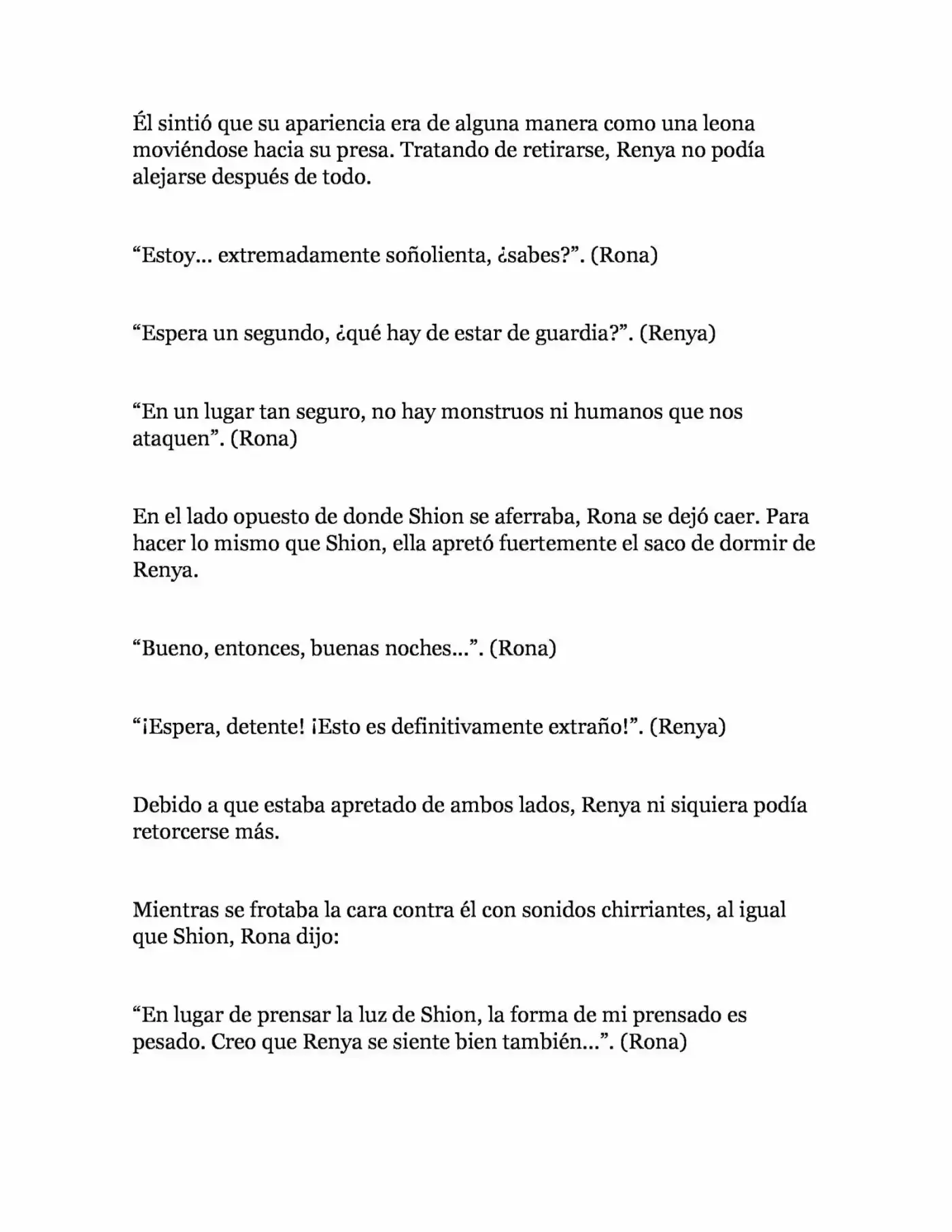 Él sintió que su apariencia era de alguna manera como una leona moviéndose hacia su presa. Tratando de retirarse, Renya no podía alejarse después de todo.

“Estoy… extremadamente soñolienta, ¿sabes?”. (Rona)

“Espera un segundo, ¿qué hay de estar de guardia?”. (Renya)

“En un lugar tan seguro, no hay monstruos ni humanos que nos ataquen”. (Rona)

En el lado opuesto de donde Shion se aferraba, Rona se dejó caer. Para hacer lo mismo que Shion, ella apretó fuertemente el saco de dormir de Renya.

“Bueno, entonces, buenas noches…”. (Rona)

“¡Espera, detente! ¡Esto es definitivamente extraño!”. (Renya)

Debido a que estaba apretado de ambos lados, Renya ni siquiera podía retorcerse más.

Mientras se frotaba la cara contra él con sonidos chirriantes, al igual que Shion, Rona dijo:

“En lugar de prensar la luz de Shion, la forma de mi prensado es pesado. Creo que Renya se siente bien también…”. (Rona)